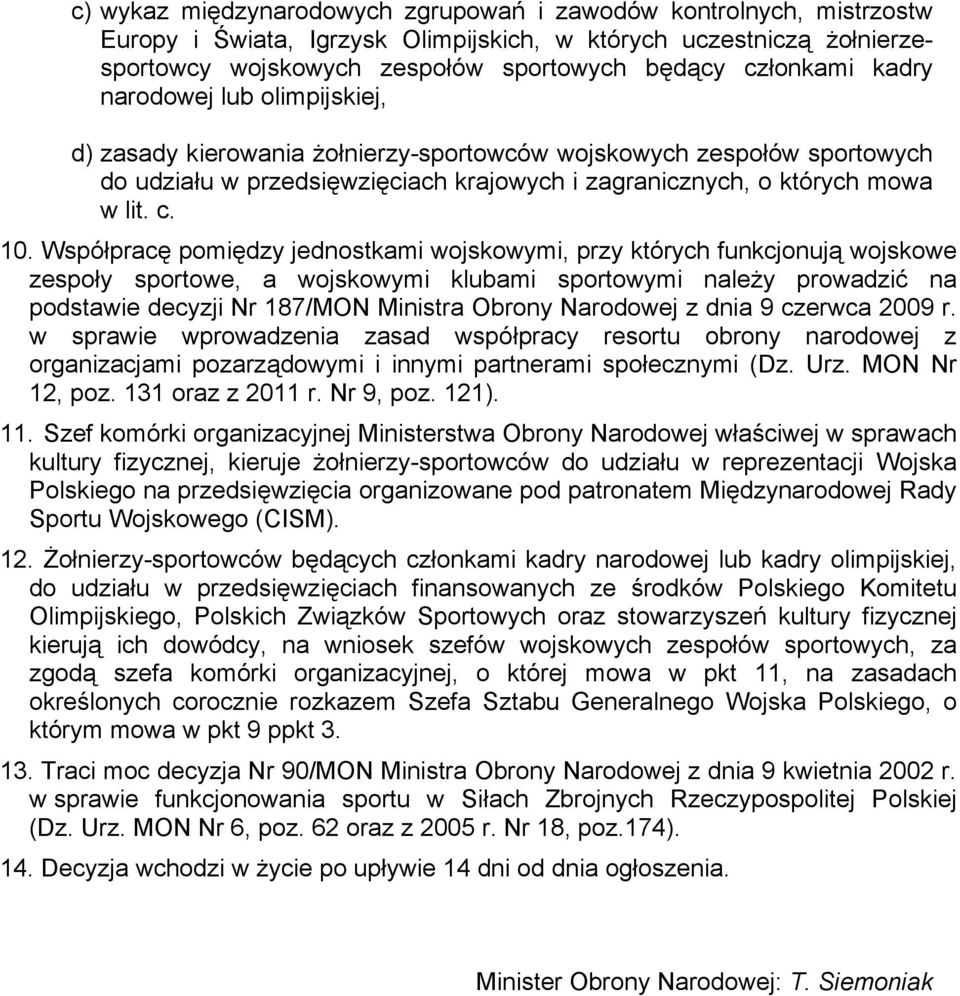 c) wykaz międzynarodowych zgrupowań i zawodów kontrolnych, mistrzostw Europy i Świata, Igrzysk Olimpijskich, w których uczestniczą żołnierze-sportowcy wojskowych zespołów sportowych będący członkami kadry narodowej lub olimpijskiej,

d) zasady kierowania żołnierzy-sportowców wojskowych zespołów sportowych do udziału w przedsięwzięciach krajowych i zagranicznych, o których mowa w lit. c.

10. Współpracę pomiędzy jednostkami wojskowymi, przy których funkcjonują wojskowe zespoły sportowe, a wojskowymi klubami sportowymi należy prowadzić na podstawie decyzji Nr 187/MON Ministra Obrony Narodowej z dnia 9 czerwca 2009 r. w sprawie wprowadzenia zasad współpracy resortu obrony narodowej z organizacjami pozarządowymi i innymi partnerami społecznymi (Dz. Urz. MON Nr 12, poz. 131 oraz z 2011 r. Nr 9, poz. 121).

11. Szef komórki organizacyjnej Ministerstwa Obrony Narodowej właściwej w sprawach kultury fizycznej, kieruje żołnierzy-sportowców do udziału w reprezentacji Wojska Polskiego na przedsięwzięcia organizowane pod patronatem Międzynarodowej Rady Sportu Wojskowego (CISM).

12. Żołnierzy-sportowców będących członkami kadry narodowej lub kadry olimpijskiej, do udziału w przedsięwzięciach finansowanych ze środków Polskiego Komitetu Olimpijskiego, Polskich Związków Sportowych oraz stowarzyszeń kultury fizycznej kierują ich dowódcy, na wniosek szefów wojskowych zespołów sportowych, za zgodą szefa komórki organizacyjnej, o której mowa w pkt 11, na zasadach określonych corocznie rozkazem Szefa Sztabu Generalnego Wojska Polskiego, o którym mowa w pkt 9 ppkt 3.

13. Traci moc decyzja Nr 90/MON Ministra Obrony Narodowej z dnia 9 kwietnia 2002 r. w sprawie funkcjonowania sportu w Siłach Zbrojnych Rzeczypospolitej Polskiej (Dz. Urz. MON Nr 6, poz. 62 oraz z 2005 r. Nr 18, poz.174).

14. Decyzja wchodzi w życie po upływie 14 dni od dnia ogłoszenia.

Minister Obrony Narodowej: T. Siemoniak